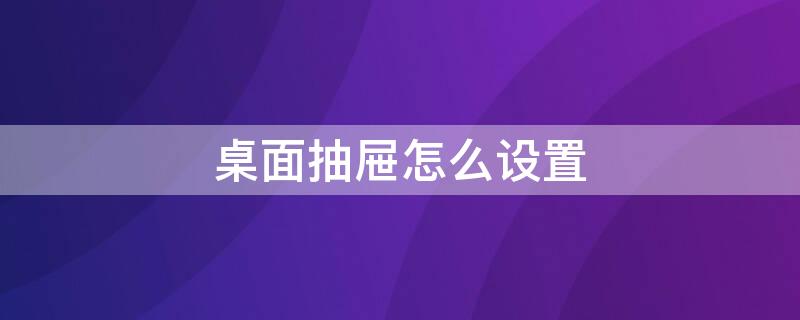 桌面抽屉怎么设置